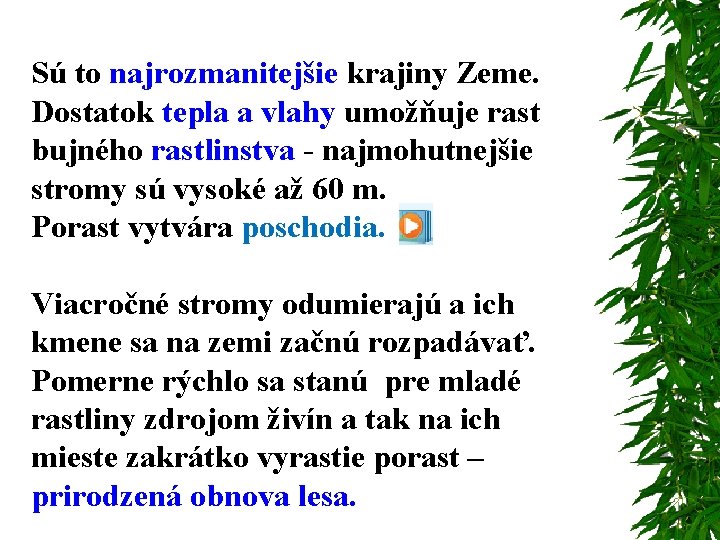 Sú to najrozmanitejšie krajiny Zeme. Dostatok tepla a vlahy umožňuje rast bujného rastlinstva - najmohutnejšie stromy sú vysoké až 60 m.
Porast vytvára poschodia.

Viacročné stromy odumierajú a ich kmene sa na zemi začnú rozpadávať. Pomerne rýchlo sa stanú pre mladé rastliny zdrojom živín a tak na ich mieste zakrátko vyrastie porast – prirodzená obnova lesa.